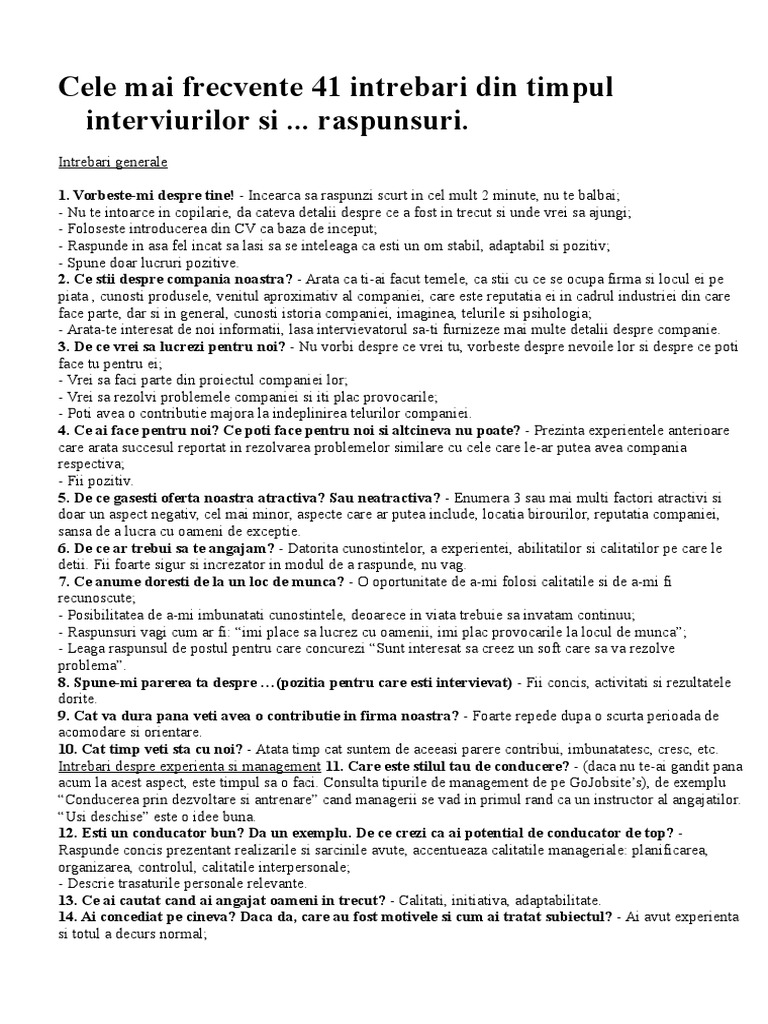 Cele mai frecvente 41 intrebari din timpul interviurilor si ... raspunsuri.

Intrebari generale

1. Vorbeste-mi despre tine! - Incearca sa raspunzi scurt in cel mult 2 minute, nu te balbai;
- Nu te intoarce in copilarie, da cateva detalii despre ce a fost in trecut si unde vrei sa ajungi;
- Foloseste introducerea din CV ca baza de inceput;
- Raspunde in asa fel incat sa lasi sa se inteleaga ca esti un om stabil, adaptabil si pozitiv;
- Spune doar lucruri pozitive.
2. Ce stii despre compania noastra? - Arata ca ti-ai facut temele, ca stii cu ce se ocupa firma si locul ei pe piata , cunosti produsele, venitul aproximativ al companiei, care este reputatia ei in cadrul industriei din care face parte, dar si in general, cunosti istoria companiei, imaginea, telurile si psihologia;
- Arata-te interesat de noi informatii, lasa intervievatorul sa-ti furnizeze mai multe detalii despre companie.
3. De ce vrei sa lucrezi pentru noi? - Nu vorbi despre ce vrei tu, vorbeste despre nevoile lor si despre ce poti face tu pentru ei;
- Vrei sa faci parte din proiectul companiei lor;
- Vrei sa rezolvi problemele companiei si iti plac provocarile;
- Poti avea o contributie majora la indeplinirea telurilor companiei.
4. Ce ai face pentru noi? Ce poti face pentru noi si altcineva nu poate? - Prezinta experientele anterioare care arata succesul reportat in rezolvarea problemelor similare cu cele care le-ar putea avea compania respectiva;
- Fii pozitiv.
5. De ce gasesti oferta noastra atractiva? Sau neatractiva? - Enumera 3 sau mai multi factori atractivi si doar un aspect negativ, cel mai minor, aspecte care ar putea include, locatia birourilor, reputatia companiei, sansa de a lucra cu oameni de exceptie.
6. De ce ar trebui sa te angajam? - Datorita cunostintelor, a experientei, abilitatilor si calitatilor pe care le detii. Fii foarte sigur si increzator in modul de a raspunde, nu vag.
7. Ce anume doresti de la un loc de munca? - O oportunitate de a-mi folosi calitatile si de a-mi fi recunoscute;
- Posibilitatea de a-mi imbunatati cunostintele, deoarece in viata trebuie sa invatam continuu;
- Raspunsuri vagi cum ar fi: “imi place sa lucrez cu oamenii, imi plac provocarile la locul de munca”;
- Leaga raspunsul de postul pentru care concurezi “Sunt interesat sa creez un soft care sa va rezolve problema”.
8. Spune-mi parerea ta despre ...(pozitia pentru care esti intervievat) - Fii concis, activitati si rezultatele dorite.
9. Cat va dura pana veti avea o contributie in firma noastra? - Foarte repede dupa o scurta perioada de acomodare si orientare.
10. Cat timp veti sta cu noi? - Atata timp cat suntem de aceeasi parere contribui, imbunatatesc, cresc, etc.
Intrebari despre experienta si management 11. Care este stilul tau de conducere? - (daca nu te-ai gandit pana acum la acest aspect, este timpul sa o faci. Consulta tipurile de management de pe GoJobsite’s), de exemplu “Conducerea prin dezvoltare si antrenare” cand managerii se vad in primul rand ca un instructor al angajatilor. “Usi deschise” este o idee buna.
12. Esti un conducator bun? Da un exemplu. De ce crezi ca ai potential de conducator de top? - Raspunde concis prezentant realizarile si sarcinile avute, accentueaza calitatile manageriale: planificarea, organizarea, controlul, calitatile interpersonale;
- Descrie trasaturile personale relevante.
13. Ce ai cautat cand ai angajat oameni in trecut? - Calitati, initiativa, adaptabilitate.
14. Ai concediat pe cineva? Daca da, care au fost motivele si cum ai tratat subiectul? - Ai avut experienta si totul a decurs normal;